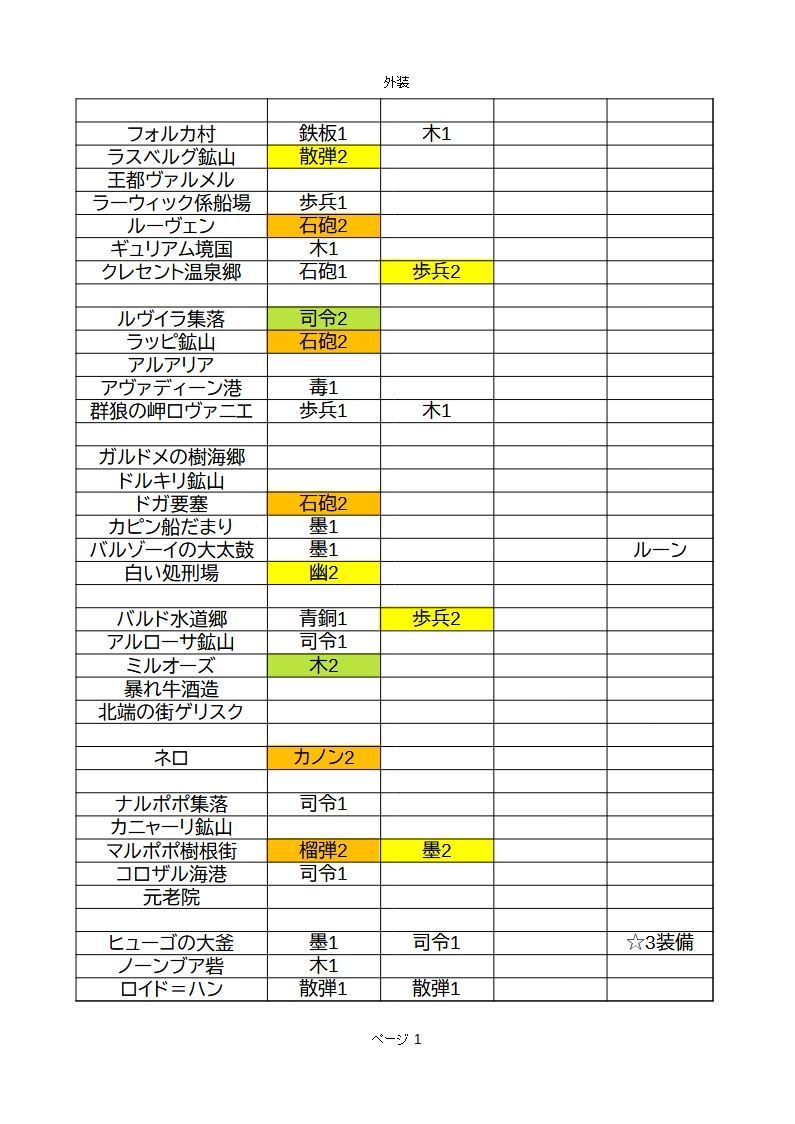 外装

| | | | | |
|---|---|---|---|---|
| フォルカ村 | 鉄板1 | 木1 | | |
| ラスベルグ鉱山 | 散弾2 | | | |
| 王都ヴァルメル | | | | |
| ラーウィック係船場 | 歩兵1 | | | |
| ルーヴェン | 石砲2 | | | |
| ギュリアム境国 | 木1 | | | |
| クレセント温泉郷 | 石砲1 | 歩兵2 | | |
| | | | | |
| ルヴイラ集落 | 司令2 | | | |
| ラッピ鉱山 | 石砲2 | | | |
| アルアリア | | | | |
| アヴァディーン港 | 毒1 | | | |
| 群狼の岬ロヴァニエ | 歩兵1 | 木1 | | |
| | | | | |
| ガルドメの樹海郷 | | | | |
| ドルキリ鉱山 | | | | |
| ドガ要塞 | 石砲2 | | | |
| カピン船だまり | 墨1 | | | |
| バルゾーイの大太鼓 | 墨1 | | | ルーン |
| 白い処刑場 | 幽2 | | | |
| | | | | |
| バルド水道郷 | 青銅1 | 歩兵2 | | |
| アルローサ鉱山 | 司令1 | | | |
| ミルオーズ | 木2 | | | |
| 暴れ牛酒造 | | | | |
| 北端の街ゲリスク | | | | |
| | | | | |
| ネロ | カノン2 | | | |
| | | | | |
| ナルポポ集落 | 司令1 | | | |
| カニャーリ鉱山 | | | | |
| マルポポ樹根街 | 榴弾2 | 墨2 | | |
| コロザル海港 | 司令1 | | | |
| 元老院 | | | | |
| | | | | |
| ヒューゴの大釜 | 墨1 | 司令1 | | ☆3装備 |
| ノーンブア砦 | 木1 | | | |
| ロイド＝ハン | 散弾1 | 散弾1 | | |

ページ 1